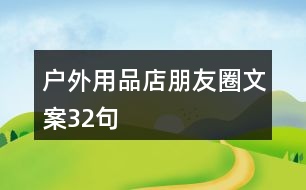 户外用品店朋友圈文案32句